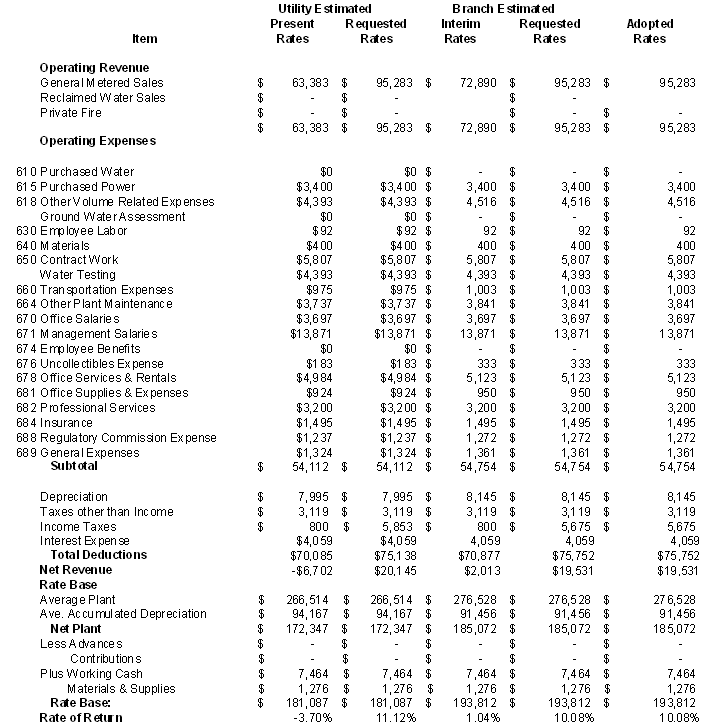 | Item | Utility Estimated Present Rates | Utility Estimated Requested Rates | Branch Estimated Interim Rates | Branch Estimated Requested Rates | Adopted Rates |
|---|---|---|---|---|---|
| **Operating Revenue** | | | | | |
| General Metered Sales | $ 63,383 | $ 95,283 | $ 72,890 | $ 95,283 | $ 95,283 |
| Reclaimed Water Sales | $ - | $ - | | $ - | |
| Private Fire | $ - | $ - | | $ - | $ - |
| | $ 63,383 | $ 95,283 | $ 72,890 | $ 95,283 | $ 95,283 |
| **Operating Expenses** | | | | | |
| 610 Purchased Water | $0 | $0 | $ - | $ - | $ - |
| 615 Purchased Power | $3,400 | $3,400 | $ 3,400 | $ 3,400 | $ 3,400 |
| 618 Other Volume Related Expenses | $4,393 | $4,393 | $ 4,516 | $ 4,516 | $ 4,516 |
| Ground Water Assessment | $0 | $0 | $ - | $ - | $ - |
| 630 Employee Labor | $92 | $92 | $ 92 | $ 92 | $ 92 |
| 640 Materials | $400 | $400 | $ 400 | $ 400 | $ 400 |
| 650 Contract Work | $5,807 | $5,807 | $ 5,807 | $ 5,807 | $ 5,807 |
| Water Testing | $4,393 | $4,393 | $ 4,393 | $ 4,393 | $ 4,393 |
| 660 Transportation Expenses | $975 | $975 | $ 1,003 | $ 1,003 | $ 1,003 |
| 664 Other Plant Maintenance | $3,737 | $3,737 | $ 3,841 | $ 3,841 | $ 3,841 |
| 670 Office Salaries | $3,697 | $3,697 | $ 3,697 | $ 3,697 | $ 3,697 |
| 671 Management Salaries | $13,871 | $13,871 | $ 13,871 | $ 13,871 | $ 13,871 |
| 674 Employee Benefits | $0 | $0 | $ - | $ - | $ - |
| 676 Uncollectibles Expense | $183 | $183 | $ 333 | $ 333 | $ 333 |
| 678 Office Services & Rentals | $4,984 | $4,984 | $ 5,123 | $ 5,123 | $ 5,123 |
| 681 Office Supplies & Expenses | $924 | $924 | $ 950 | $ 950 | $ 950 |
| 682 Professional Services | $3,200 | $3,200 | $ 3,200 | $ 3,200 | $ 3,200 |
| 684 Insurance | $1,495 | $1,495 | $ 1,495 | $ 1,495 | $ 1,495 |
| 688 Regulatory Commission Expense | $1,237 | $1,237 | $ 1,272 | $ 1,272 | $ 1,272 |
| 689 General Expenses | $1,324 | $1,324 | $ 1,361 | $ 1,361 | $ 1,361 |
| **Subtotal** | $ 54,112 | $ 54,112 | $ 54,754 | $ 54,754 | $ 54,754 |
| Depreciation | $ 7,995 | $ 7,995 | $ 8,145 | $ 8,145 | $ 8,145 |
| Taxes other than Income | $ 3,119 | $ 3,119 | $ 3,119 | $ 3,119 | $ 3,119 |
| Income Taxes | $ 800 | $ 5,853 | $ 800 | $ 5,675 | $ 5,675 |
| Interest Expense | $4,059 | $4,059 | 4,059 | 4,059 | 4,059 |
| **Total Deductions** | $70,085 | $75,138 | $70,877 | $75,752 | $75,752 |
| **Net Revenue** | -$6,702 | $20,145 | $2,013 | $19,531 | $19,531 |
| **Rate Base** | | | | | |
| Average Plant | $ 266,514 | $ 266,514 | $ 276,528 | $ 276,528 | $ 276,528 |
| Ave. Accumulated Depreciation | $ 94,167 | $ 94,167 | $ 91,456 | $ 91,456 | $ 91,456 |
| **Net Plant** | $ 172,347 | $ 172,347 | $ 185,072 | $ 185,072 | $ 185,072 |
| Less Advances | $ - | $ - | $ - | $ - | $ - |
| Contributions | $ - | $ - | $ - | $ - | $ - |
| Plus Working Cash | $ 7,464 | $ 7,464 | $ 7,464 | $ 7,464 | $ 7,464 |
| Materials & Supplies | $ 1,276 | $ 1,276 | $ 1,276 | $ 1,276 | $ 1,276 |
| **Rate Base:** | $ 181,087 | $ 181,087 | $ 193,812 | $ 193,812 | $ 193,812 |
| **Rate of Return** | -3.70% | 11.12% | 1.04% | 10.08% | 10.08% |